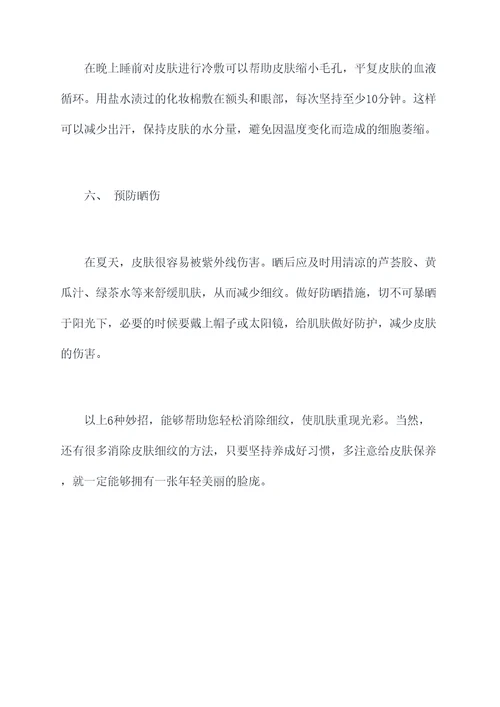 在晚上睡前对皮肤进行冷敷可以帮助皮肤缩小毛孔，平复皮肤的血液循环。用盐水渍过的化妆棉敷在额头和眼部，每次坚持至少10分钟。这样可以减少出汗，保持皮肤的水分量，避免因温度变化而造成的细胞萎缩。

六、 预防晒伤

在夏天，皮肤很容易被紫外线伤害。晒后应及时用清凉的芦荟胶、黄瓜汁、绿茶水等来舒缓肌肤，从而减少细纹。做好防晒措施，切不可暴晒于阳光下，必要的时候要戴上帽子或太阳镜，给肌肤做好防护，减少皮肤的伤害。

以上6种妙招，能够帮助您轻松消除细纹，使肌肤重现光彩。当然，还有很多消除皮肤细纹的方法，只要坚持养成好习惯，多注意给皮肤保养，就一定能够拥有一张年轻美丽的脸庞。